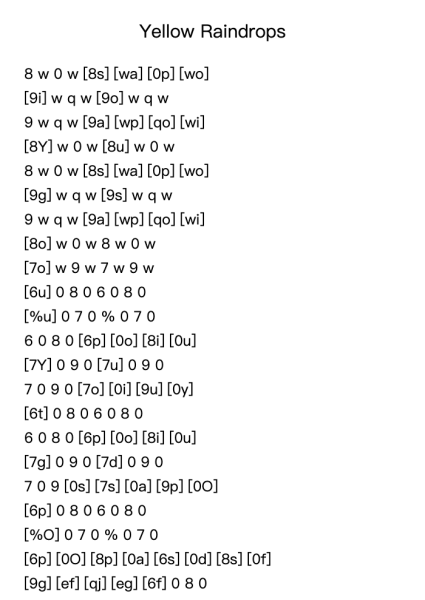 Yellow Raindrops

8 w 0 w [8s] [wa] [0p] [wo]
[9i] w q w [9o] w q w
9 w q w [9a] [wp] [qo] [wi]
[8Y] w 0 w [8u] w 0 w
8 w 0 w [8s] [wa] [0p] [wo]
[9g] w q w [9s] w q w
9 w q w [9a] [wp] [qo] [wi]
[8o] w 0 w 8 w 0 w
[7o] w 9 w 7 w 9 w
[6u] 0 8 0 6 0 8 0
[%u] 0 7 0 % 0 7 0
6 0 8 0 [6p] [0o] [8i] [0u]
[7Y] 0 9 0 [7u] 0 9 0
7 0 9 0 [7o] [0i] [9u] [0y]
[6t] 0 8 0 6 0 8 0
6 0 8 0 [6p] [0o] [8i] [0u]
[7g] 0 9 0 [7d] 0 9 0
7 0 9 [0s] [7s] [0a] [9p] [0O]
[6p] 0 8 0 6 0 8 0
[%O] 0 7 0 % 0 7 0
[6p] [0O] [8p] [0a] [6s] [0d] [8s] [0f]
[9g] [ef] [qj] [eg] [6f] 0 8 0